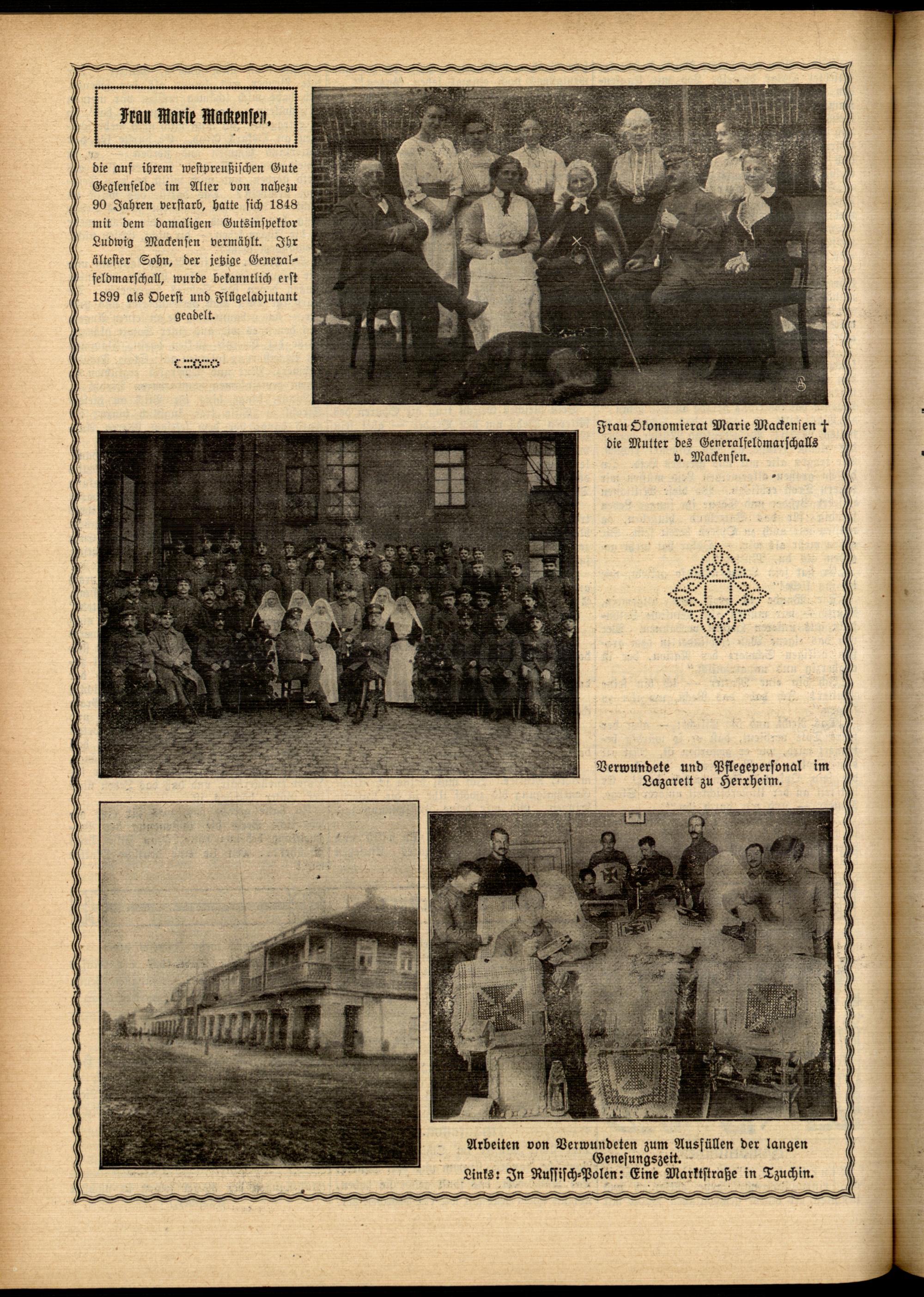 Frau Marie Mackensen,

die auf ihrem westpreußischen Gute Geglenfelde im Alter von nahezu 90 Jahren verstarb, hatte sich 1848 mit dem damaligen Gutsinspektor Ludwig Mackensen vermählt. Ihr ältester Sohn, der jetzige Generalfeldmarschall, wurde bekanntlich erst 1899 als Oberst und Flügeladjutant geadelt.

Frau Ökonomierat Marie Mackensen † die Mutter des Generalfeldmarschalls v. Mackensen.

Verwundete und Pflegepersonal im Lazarett zu Herxheim.

Arbeiten von Verwundeten zum Ausfüllen der langen Genesungszeit.
Links: In Russisch-Polen: Eine Marktstraße in Tzuchin.